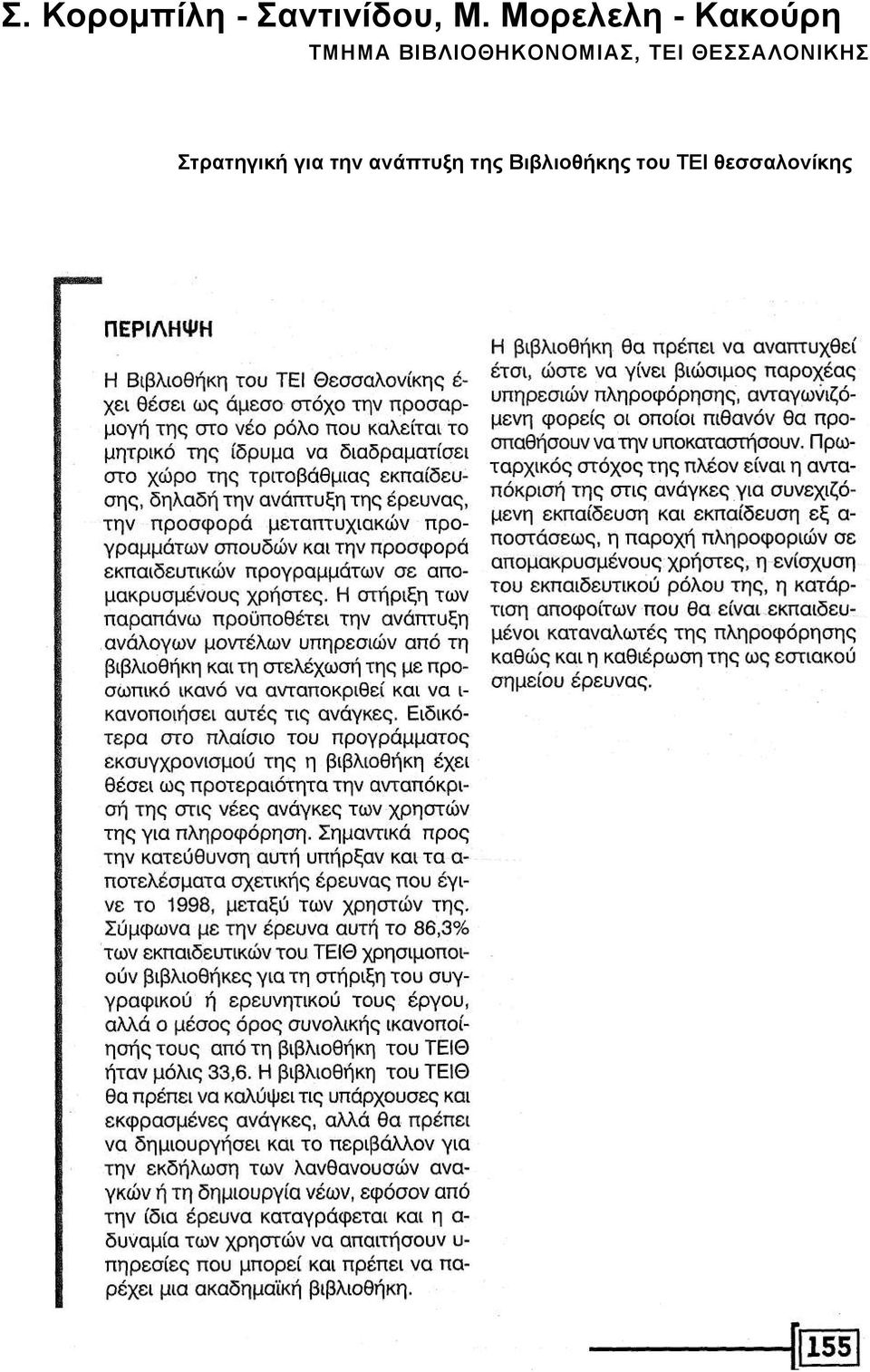 Σ. Κορομπίλη - Σαντινίδου, Μ. Μορελελη - Κακούρη
ΤΜΗΜΑ ΒΙΒΛΙΟΘΗΚΟΝΟΜΙΑΣ, ΤΕΙ ΘΕΣΣΑΛΟΝΙΚΗΣ

Στρατηγική για την ανάπτυξη της Βιβλιοθήκης του ΤΕΙ θεσσαλονίκης

ΠΕΡΙΛΗΨΗ

Η Βιβλιοθήκη του ΤΕΙ Θεσσαλονίκης έχει θέσει ως άμεσο στόχο την προσαρμογή της στο νέο ρόλο που καλείται το μητρικό της ίδρυμα να διαδραματίσει στο χώρο της τριτοβάθμιας εκπαίδευσης, δηλαδή την ανάπτυξη της έρευνας, την προσφορά μεταπτυχιακών προγραμμάτων σπουδών και την προσφορά εκπαιδευτικών προγραμμάτων σε απομακρυσμένους χρήστες. Η στήριξη των παραπάνω προϋποθέτει την ανάπτυξη ανάλογων μοντέλων υπηρεσιών από τη βιβλιοθήκη και τη στελέχωσή της με προσωπικό ικανό να ανταποκριθεί και να ικανοποιήσει αυτές τις ανάγκες. Ειδικότερα στο πλαίσιο του προγράμματος εκσυγχρονισμού της η βιβλιοθήκη έχει θέσει ως προτεραιότητα την ανταπόκρισή της στις νέες ανάγκες των χρηστών της για πληροφόρηση. Σημαντικά προς την κατεύθυνση αυτή υπήρξαν και τα αποτελέσματα σχετικής έρευνας που έγινε το 1998, μεταξύ των χρηστών της. Σύμφωνα με την έρευνα αυτή το 86,3% των εκπαιδευτικών του ΤΕΙΘ χρησιμοποιούν βιβλιοθήκες για τη στήριξη του συγγραφικού ή ερευνητικού τους έργου, αλλά ο μέσος όρος συνολικής ικανοποίησής τους από τη βιβλιοθήκη του ΤΕΙΘ ήταν μόλις 33,6. Η βιβλιοθήκη του ΤΕΙΘ θα πρέπει να καλύψει τις υπάρχουσες και εκφρασμένες ανάγκες, αλλά θα πρέπει να δημιουργήσει και το περιβάλλον για την εκδήλωση των λανθανουσών αναγκών ή τη δημιουργία νέων, εφόσον από την ίδια έρευνα καταγράφεται και η αδυναμία των χρηστών να απαιτήσουν υπηρεσίες που μπορεί και πρέπει να παρέχει μια ακαδημαϊκή βιβλιοθήκη.

Η βιβλιοθήκη θα πρέπει να αναπτυχθεί έτσι, ώστε να γίνει βιώσιμος παροχέας υπηρεσιών πληροφόρησης, ανταγωνιζόμενη φορείς οι οποίοι πιθανόν θα προσπαθήσουν να την υποκαταστήσουν. Πρωταρχικός στόχος της πλέον είναι η ανταπόκρισή της στις ανάγκες για συνεχιζόμενη εκπαίδευση και εκπαίδευση εξ αποστάσεως, η παροχή πληροφοριών σε απομακρυσμένους χρήστες, η ενίσχυση του εκπαιδευτικού ρόλου της, η κατάρτιση αποφοίτων που θα είναι εκπαιδευμένοι καταναλωτές της πληροφόρησης καθώς και η καθιέρωση της ως εστιακού σημείου έρευνας.

155